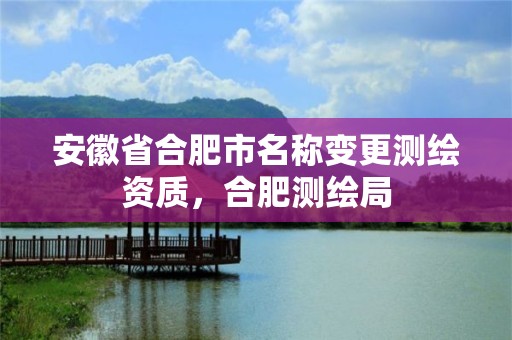 安徽省合肥市名称变更测绘资质，合肥测绘局